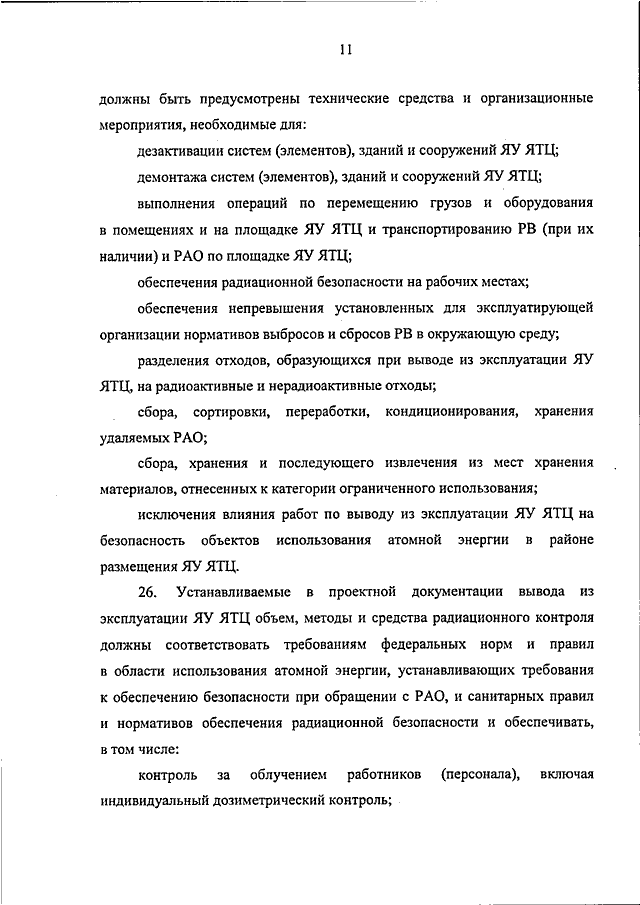 11

должны быть предусмотрены технические средства и организационные мероприятия, необходимые для:

дезактивации систем (элементов), зданий и сооружений ЯУ ЯТЦ;

демонтажа систем (элементов), зданий и сооружений ЯУ ЯТЦ;

выполнения операций по перемещению грузов и оборудования в помещениях и на площадке ЯУ ЯТЦ и транспортированию РВ (при их наличии) и РАО по площадке ЯУ ЯТЦ;

обеспечения радиационной безопасности на рабочих местах;

обеспечения непревышения установленных для эксплуатирующей организации нормативов выбросов и сбросов РВ в окружающую среду;

разделения отходов, образующихся при выводе из эксплуатации ЯУ ЯТЦ, на радиоактивные и нерадиоактивные отходы;

сбора, сортировки, переработки, кондиционирования, хранения удаляемых РАО;

сбора, хранения и последующего извлечения из мест хранения материалов, отнесенных к категории ограниченного использования;

исключения влияния работ по выводу из эксплуатации ЯУ ЯТЦ на безопасность объектов использования атомной энергии в районе размещения ЯУ ЯТЦ.

26. Устанавливаемые в проектной документации вывода из эксплуатации ЯУ ЯТЦ объем, методы и средства радиационного контроля должны соответствовать требованиям федеральных норм и правил в области использования атомной энергии, устанавливающих требования к обеспечению безопасности при обращении с РАО, и санитарных правил и нормативов обеспечения радиационной безопасности и обеспечивать, в том числе:

контроль за облучением работников (персонала), включая индивидуальный дозиметрический контроль;